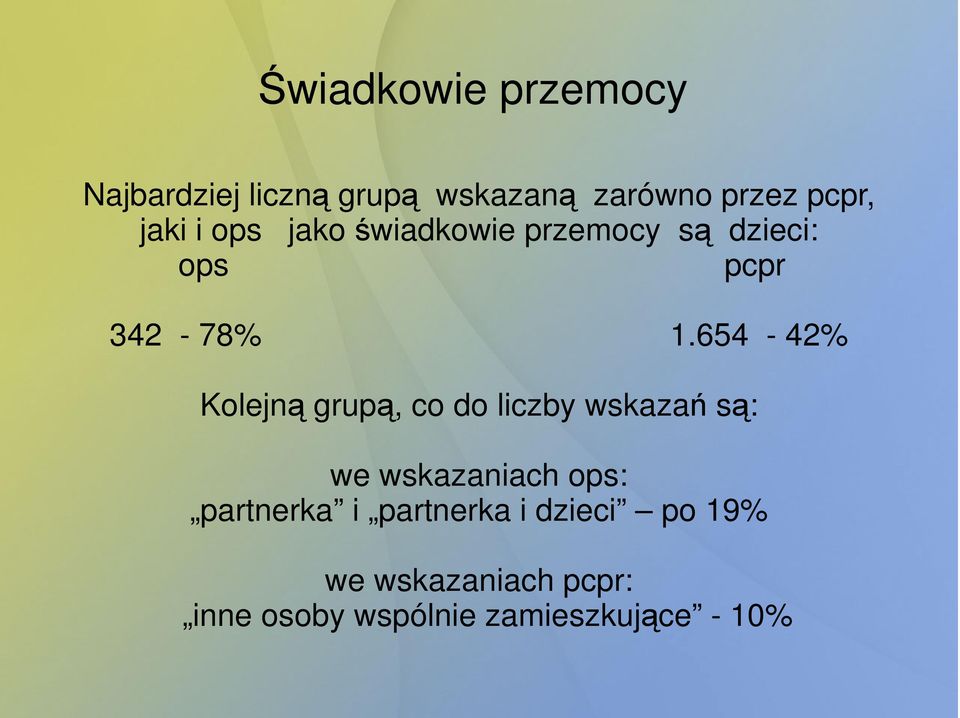 Świadkowie przemocy

Najbardziej liczną grupą wskazaną zarówno przez pcpr, jaki i ops jako świadkowie przemocy są dzieci:
ops pcpr

342 - 78% 1.654 - 42%

Kolejną grupą, co do liczby wskazań są:

we wskazaniach ops:
„partnerka” i „partnerka i dzieci” – po 19%

we wskazaniach pcpr:
„inne osoby wspólnie zamieszkujące” - 10%